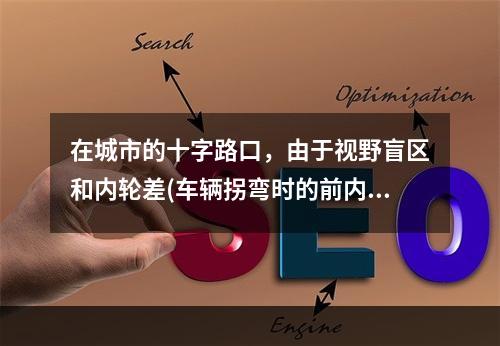 Search

Optimization

在城市的十字路口，由于视野盲区和内轮差(车辆拐弯时的前内...

SEO

Engine